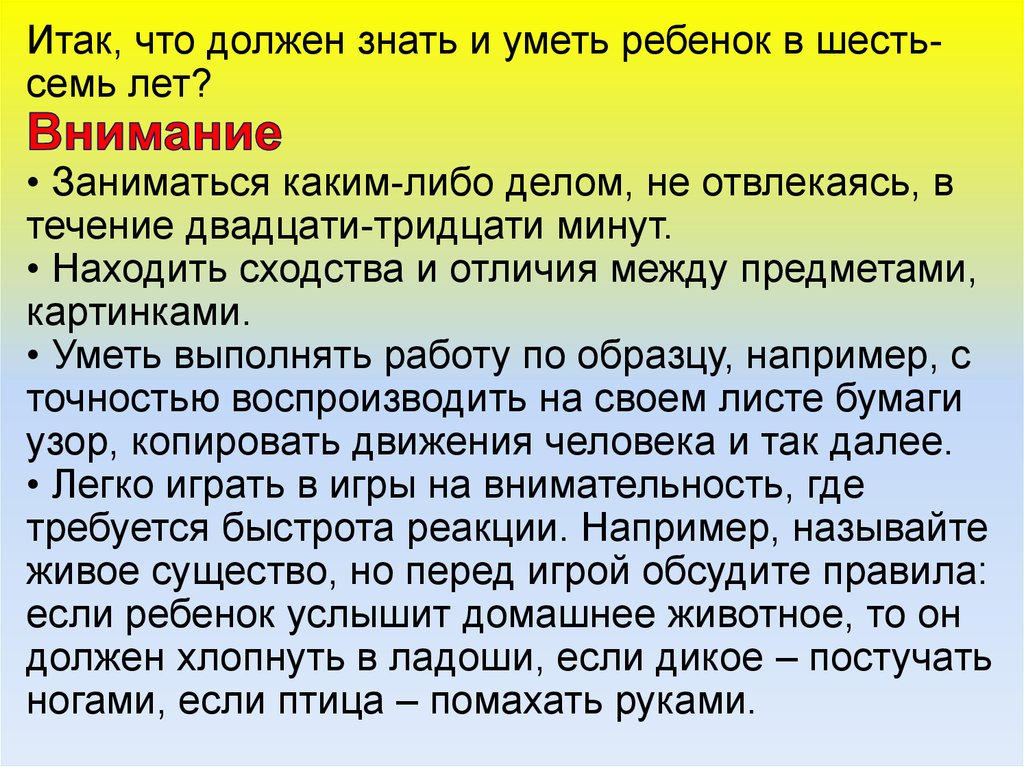 Итак, что должен знать и уметь ребенок в шесть-семь лет?
Внимание
• Заниматься каким-либо делом, не отвлекаясь, в течение двадцати-тридцати минут.
• Находить сходства и отличия между предметами, картинками.
• Уметь выполнять работу по образцу, например, с точностью воспроизводить на своем листе бумаги узор, копировать движения человека и так далее.
• Легко играть в игры на внимательность, где требуется быстрота реакции. Например, называйте живое существо, но перед игрой обсудите правила: если ребенок услышит домашнее животное, то он должен хлопнуть в ладоши, если дикое – постучать ногами, если птица – помахать руками.